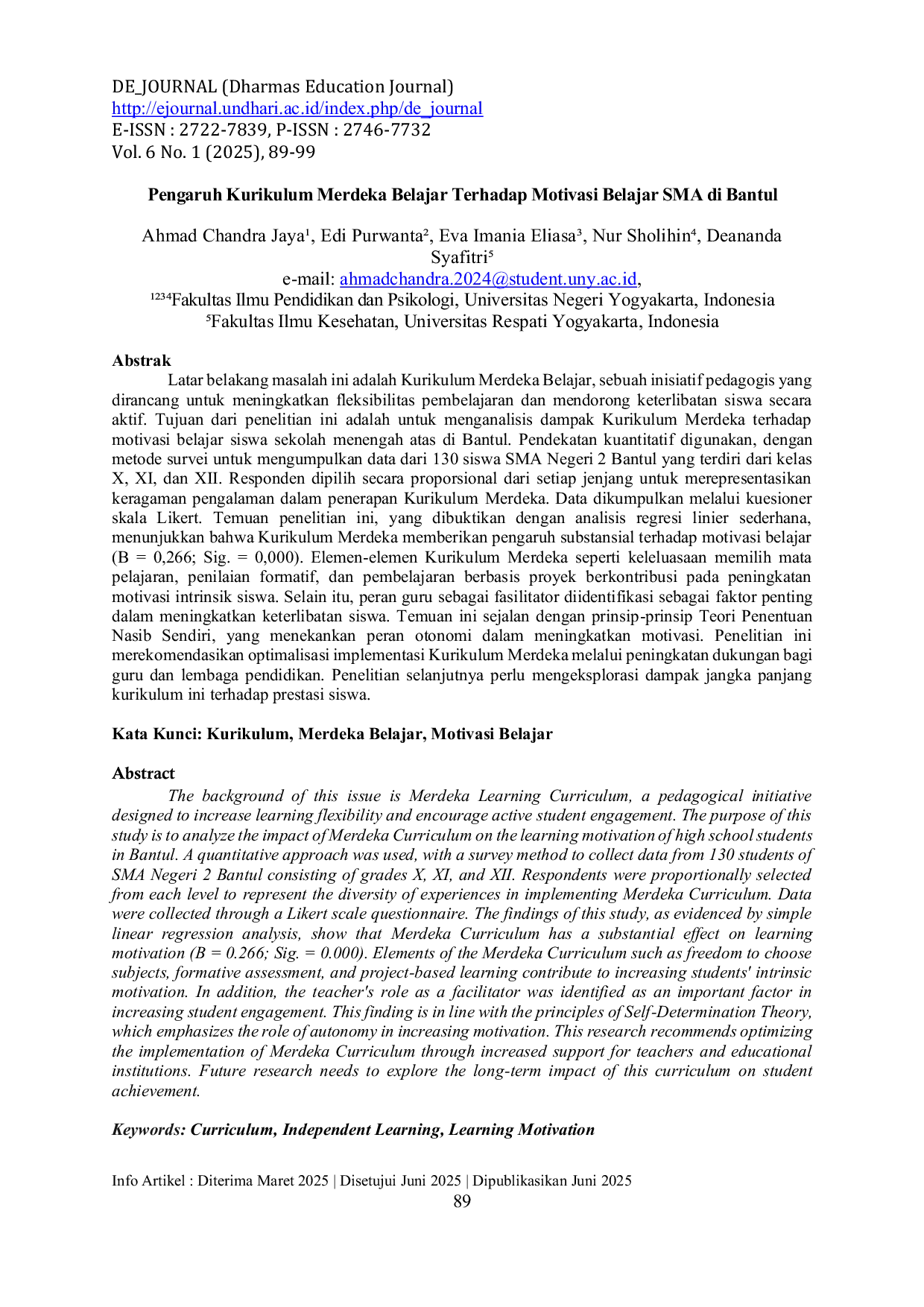 DE_JOURNAL (Dharmas Education Journal)
http://ejournal.undhari.ac.id/index.php/de_journal
E-ISSN : 2722-7839, P-ISSN : 2746-7732
Vol. 6 No. 1 (2025), 89-99

Pengaruh Kurikulum Merdeka Belajar Terhadap Motivasi Belajar SMA di Bantul

Ahmad Chandra Jaya$^{1}$, Edi Purwanta$^{2}$, Eva Imania Eliasa$^{3}$, Nur Sholihin$^{4}$, Deananda Syafitri$^{5}$
e-mail: ahmadchandra.2024@student.uny.ac.id,
$^{1234}$Fakultas Ilmu Pendidikan dan Psikologi, Universitas Negeri Yogyakarta, Indonesia
$^{5}$Fakultas Ilmu Kesehatan, Universitas Respati Yogyakarta, Indonesia

Abstrak
Latar belakang masalah ini adalah Kurikulum Merdeka Belajar, sebuah inisiatif pedagogis yang dirancang untuk meningkatkan fleksibilitas pembelajaran dan mendorong keterlibatan siswa secara aktif. Tujuan dari penelitian ini adalah untuk menganalisis dampak Kurikulum Merdeka terhadap motivasi belajar siswa sekolah menengah atas di Bantul. Pendekatan kuantitatif digunakan, dengan metode survei untuk mengumpulkan data dari 130 siswa SMA Negeri 2 Bantul yang terdiri dari kelas X, XI, dan XII. Responden dipilih secara proporsional dari setiap jenjang untuk merepresentasikan keragaman pengalaman dalam penerapan Kurikulum Merdeka. Data dikumpulkan melalui kuesioner skala Likert. Temuan penelitian ini, yang dibuktikan dengan analisis regresi linier sederhana, menunjukkan bahwa Kurikulum Merdeka memberikan pengaruh substansial terhadap motivasi belajar (B = 0,266; Sig. = 0,000). Elemen-elemen Kurikulum Merdeka seperti keleluasaan memilih mata pelajaran, penilaian formatif, dan pembelajaran berbasis proyek berkontribusi pada peningkatan motivasi intrinsik siswa. Selain itu, peran guru sebagai fasilitator diidentifikasi sebagai faktor penting dalam meningkatkan keterlibatan siswa. Temuan ini sejalan dengan prinsip-prinsip Teori Penentuan Nasib Sendiri, yang menekankan peran otonomi dalam meningkatkan motivasi. Penelitian ini merekomendasikan optimalisasi implementasi Kurikulum Merdeka melalui peningkatan dukungan bagi guru dan lembaga pendidikan. Penelitian selanjutnya perlu mengeksplorasi dampak jangka panjang kurikulum ini terhadap prestasi siswa.

Kata Kunci: Kurikulum, Merdeka Belajar, Motivasi Belajar

Abstract
The background of this issue is Merdeka Learning Curriculum, a pedagogical initiative designed to increase learning flexibility and encourage active student engagement. The purpose of this study is to analyze the impact of Merdeka Curriculum on the learning motivation of high school students in Bantul. A quantitative approach was used, with a survey method to collect data from 130 students of SMA Negeri 2 Bantul consisting of grades X, XI, and XII. Respondents were proportionally selected from each level to represent the diversity of experiences in implementing Merdeka Curriculum. Data were collected through a Likert scale questionnaire. The findings of this study, as evidenced by simple linear regression analysis, show that Merdeka Curriculum has a substantial effect on learning motivation (B = 0.266; Sig. = 0.000). Elements of the Merdeka Curriculum such as freedom to choose subjects, formative assessment, and project-based learning contribute to increasing students' intrinsic motivation. In addition, the teacher's role as a facilitator was identified as an important factor in increasing student engagement. This finding is in line with the principles of Self-Determination Theory, which emphasizes the role of autonomy in increasing motivation. This research recommends optimizing the implementation of Merdeka Curriculum through increased support for teachers and educational institutions. Future research needs to explore the long-term impact of this curriculum on student achievement.

Keywords: Curriculum, Independent Learning, Learning Motivation

Info Artikel : Diterima Maret 2025 | Disetujui Juni 2025 | Dipublikasikan Juni 2025
89